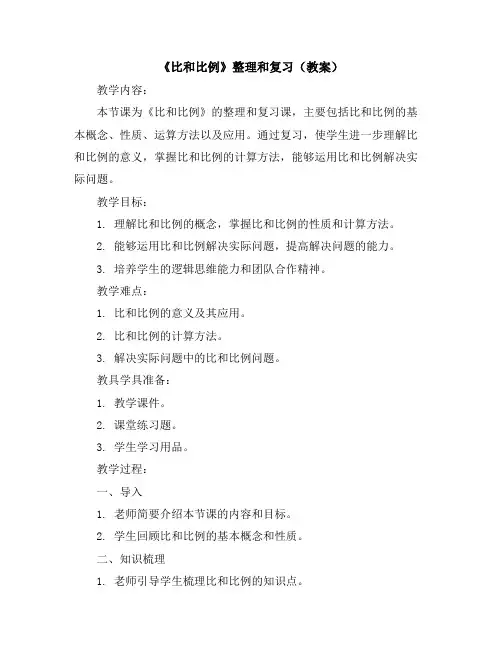 《比和比例》整理和复习（教案）

教学内容：

本节课为《比和比例》的整理和复习课，主要包括比和比例的基本概念、性质、运算方法以及应用。通过复习，使学生进一步理解比和比例的意义，掌握比和比例的计算方法，能够运用比和比例解决实际问题。

教学目标：

1. 理解比和比例的概念，掌握比和比例的性质和计算方法。

2. 能够运用比和比例解决实际问题，提高解决问题的能力。

3. 培养学生的逻辑思维能力和团队合作精神。

教学难点：

1. 比和比例的意义及其应用。

2. 比和比例的计算方法。

3. 解决实际问题中的比和比例问题。

教具学具准备：

1. 教学课件。

2. 课堂练习题。

3. 学生学习用品。

教学过程：

一、导入

1. 老师简要介绍本节课的内容和目标。

2. 学生回顾比和比例的基本概念和性质。

二、知识梳理

1. 老师引导学生梳理比和比例的知识点。